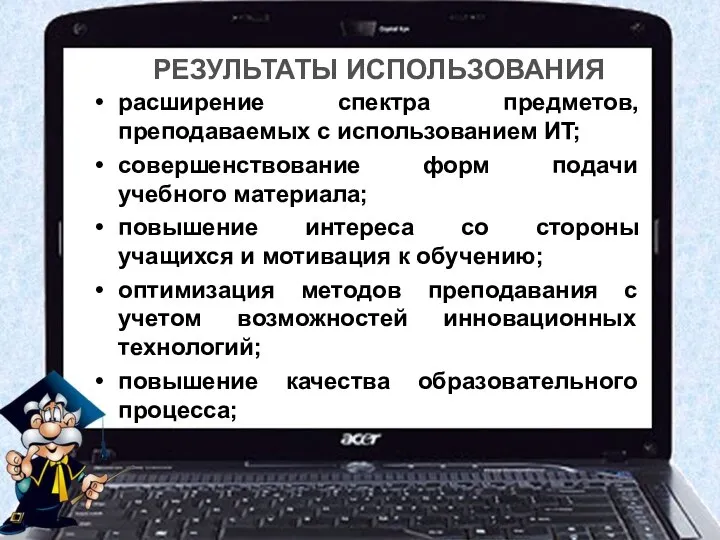 РЕЗУЛЬТАТЫ ИСПОЛЬЗОВАНИЯ

• расширение спектра предметов, преподаваемых с использованием ИТ;

• совершенствование форм подачи учебного материала;

• повышение интереса со стороны учащихся и мотивация к обучению;

• оптимизация методов преподавания с учетом возможностей инновационных технологий;

• повышение качества образовательного процесса;

acer